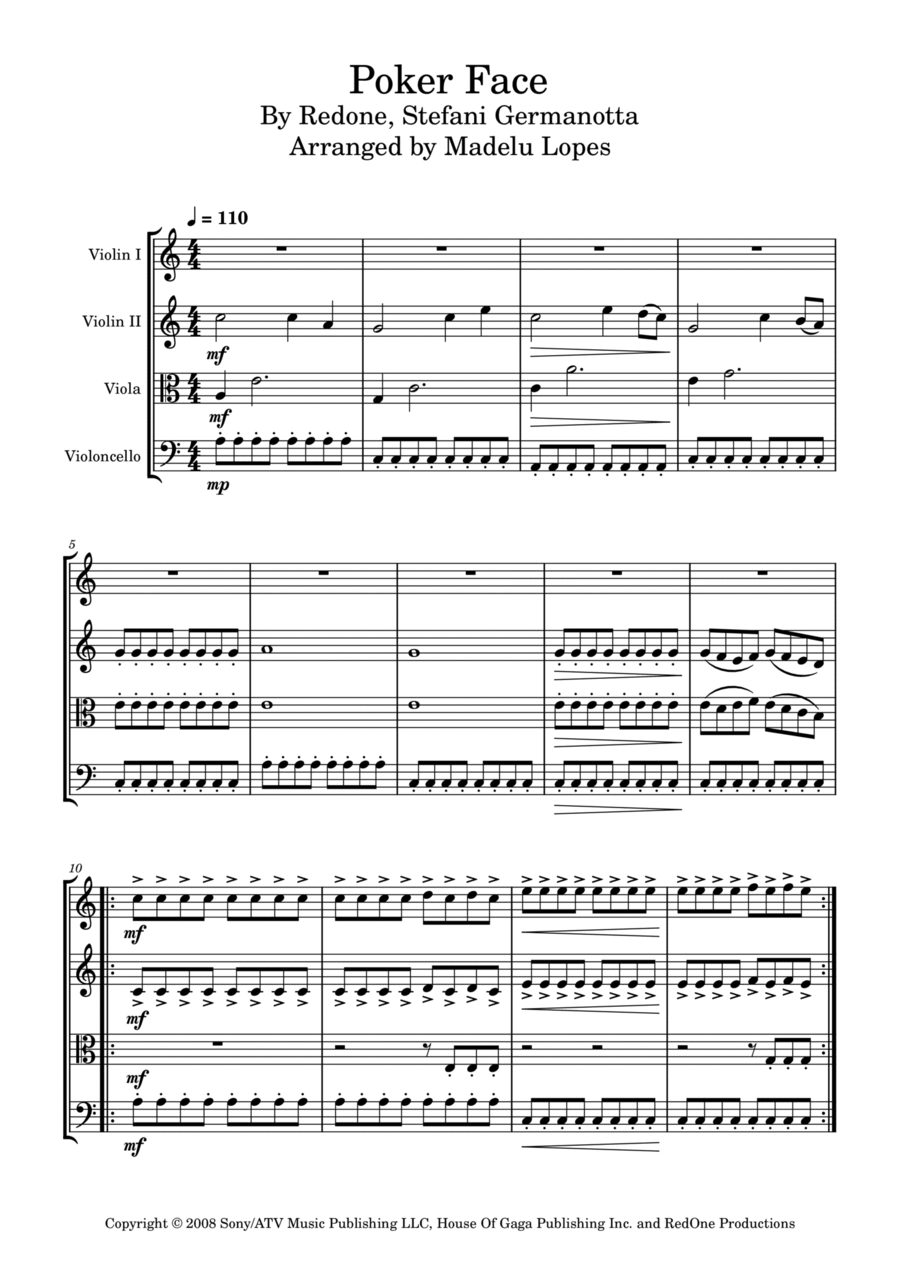 Poker Face
By Redone, Stefani Germanotta
Arranged by Madelu Lopes

♩ = 110

Violin I

Violin II

Viola

Violoncello

mf

mf

mp

5

10

mf

mf

mf

mf

Copyright © 2008 Sony/ATV Music Publishing LLC, House Of Gaga Publishing Inc. and RedOne Productions